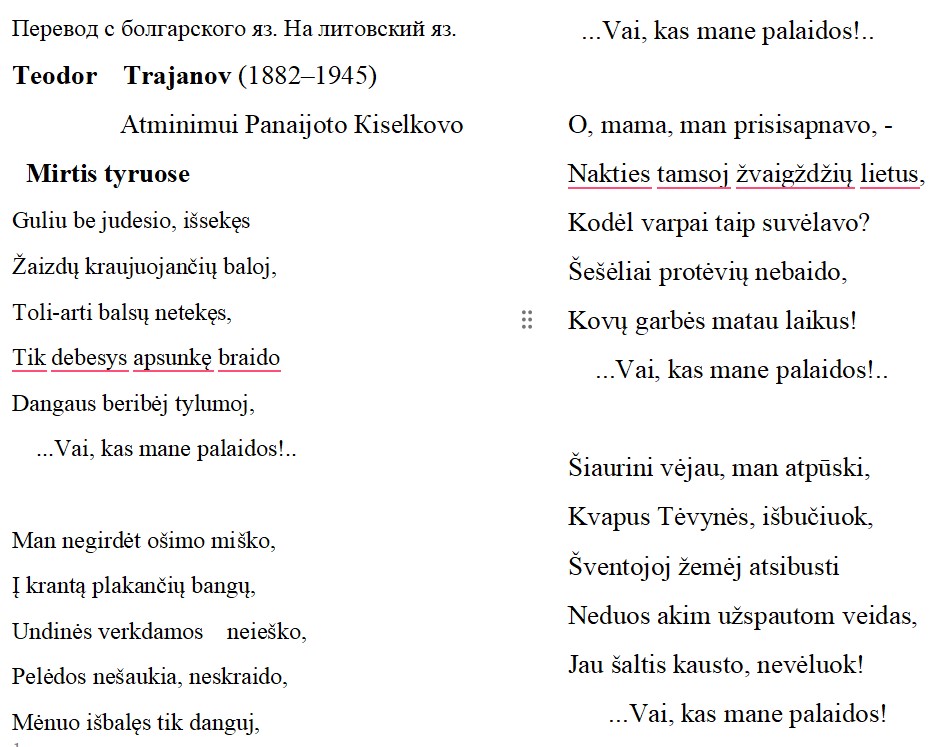 Перевод с болгарского яз. На литовский яз.

**Teodor Trajanov** (1882–1945)

Atminimui Panaijoto Kiselkovo

**Mirtis tyruose**

Guliu be judesio, išsekęs

Žaizdų kraujuojančių baloj,

Toli-arti balsų netekęs,

Tik debesys apsunkę braido

Dangaus beribėj tylumoj,

...Vai, kas mane palaidos!..

Man negirdėt ošimo miško,

Į krantą plakančių bangų,

Undinės verkdamos neieško,

Pelėdos nešaukia, neskraido,

Mėnuo išbalęs tik danguj,

...Vai, kas mane palaidos!..

O, mama, man prisisapnavo, -

Nakties tamsoj žvaigždžių lietus,

Kodėl varpai taip suvėlavo?

Šešėliai protėvių nebaido,

Kovų garbės matau laikus!

...Vai, kas mane palaidos!..

Šiaurini vėjau, man atpūski,

Kvapus Tėvynės, išbučiuok,

Šventojoj žemėj atsibusti

Neduos akim užspautom veidas,

Jau šaltis kausto, nevėluok!

...Vai, kas mane palaidos!